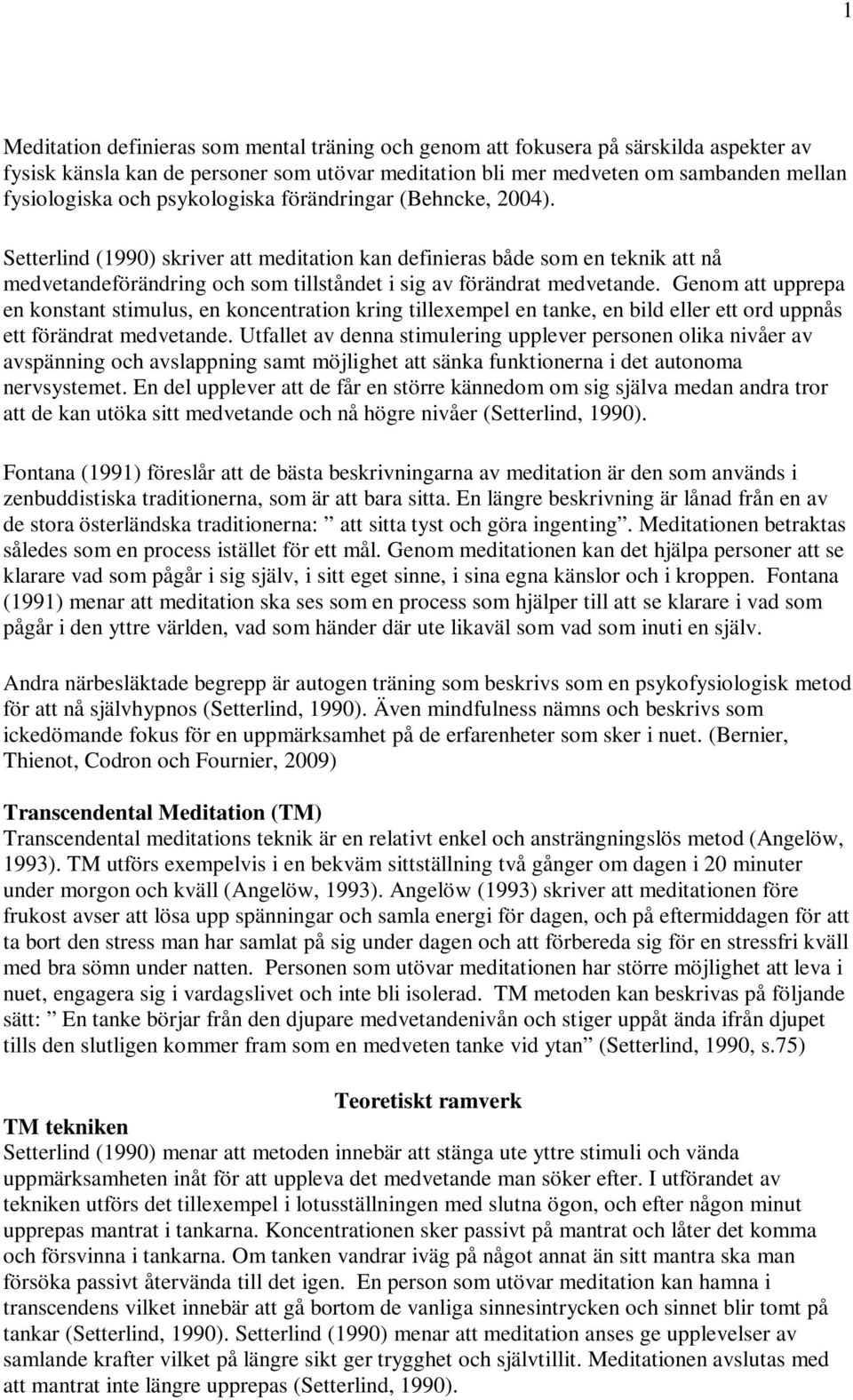 1

Meditation definieras som mental träning och genom att fokusera på särskilda aspekter av fysisk känsla kan de personer som utövar meditation bli mer medveten om sambanden mellan fysiologiska och psykologiska förändringar (Behncke, 2004).

Setterlind (1990) skriver att meditation kan definieras både som en teknik att nå medvetandeförändring och som tillståndet i sig av förändrat medvetande. Genom att upprepa en konstant stimulus, en koncentration kring tillexempel en tanke, en bild eller ett ord uppnås ett förändrat medvetande. Utfallet av denna stimulering upplever personen olika nivåer av avspänning och avslappning samt möjlighet att sänka funktionerna i det autonoma nervsystemet. En del upplever att de får en större kännedom om sig själva medan andra tror att de kan utöka sitt medvetande och nå högre nivåer (Setterlind, 1990).

Fontana (1991) föreslår att de bästa beskrivningarna av meditation är den som används i zenbuddistiska traditionerna, som är att bara sitta. En längre beskrivning är lånad från en av de stora österländska traditionerna: ” att sitta tyst och göra ingenting”. Meditationen betraktas således som en process istället för ett mål. Genom meditationen kan det hjälpa personer att se klarare vad som pågår i sig själv, i sitt eget sinne, i sina egna känslor och i kroppen. Fontana (1991) menar att meditation ska ses som en process som hjälper till att se klarare i vad som pågår i den yttre världen, vad som händer där ute likaväl som vad som inuti en själv.

Andra närbesläktade begrepp är autogen träning som beskrivs som en psykofysiologisk metod för att nå självhypnos (Setterlind, 1990). Även mindfulness nämns och beskrivs som ickedömande fokus för en uppmärksamhet på de erfarenheter som sker i nuet. (Bernier, Thienot, Codron och Fournier, 2009)

Transcendental Meditation (TM)
Transcendental meditations teknik är en relativt enkel och ansträngningslös metod (Angelöw, 1993). TM utförs exempelvis i en bekväm sittställning två gånger om dagen i 20 minuter under morgon och kväll (Angelöw, 1993). Angelöw (1993) skriver att meditationen före frukost avser att lösa upp spänningar och samla energi för dagen, och på eftermiddagen för att ta bort den stress man har samlat på sig under dagen och att förbereda sig för en stressfri kväll med bra sömn under natten. Personen som utövar meditationen har större möjlighet att leva i nuet, engagera sig i vardagslivet och inte bli isolerad. TM metoden kan beskrivas på följande sätt: ” En tanke börjar från den djupare medvetandenivån och stiger uppåt ända ifrån djupet tills den slutligen kommer fram som en medveten tanke vid ytan” (Setterlind, 1990, s.75)

Teoretiskt ramverk

TM tekniken
Setterlind (1990) menar att metoden innebär att stänga ute yttre stimuli och vända uppmärksamheten inåt för att uppleva det medvetande man söker efter. I utförandet av tekniken utförs det tillexempel i lotusställningen med slutna ögon, och efter någon minut upprepas mantrat i tankarna. Koncentrationen sker passivt på mantrat och låter det komma och försvinna i tankarna. Om tanken vandrar iväg på något annat än sitt mantra ska man försöka passivt återvända till det igen. En person som utövar meditation kan hamna i transcendens vilket innebär att gå bortom de vanliga sinnesintrycken och sinnet blir tomt på tankar (Setterlind, 1990). Setterlind (1990) menar att meditation anses ge upplevelser av samlande krafter vilket på längre sikt ger trygghet och självtillit. Meditationen avslutas med att mantrat inte längre upprepas (Setterlind, 1990).